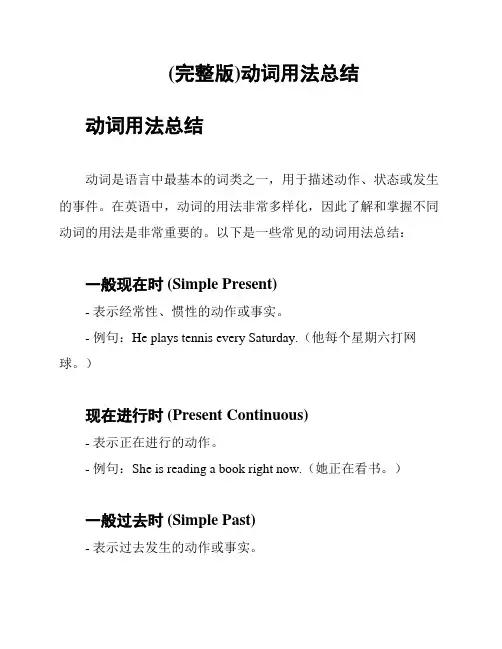 (完整版)动词用法总结

动词用法总结

动词是语言中最基本的词类之一，用于描述动作、状态或发生的事件。在英语中，动词的用法非常多样化，因此了解和掌握不同动词的用法是非常重要的。以下是一些常见的动词用法总结：

一般现在时 (Simple Present)

- 表示经常性、惯性的动作或事实。

- 例句：He plays tennis every Saturday.（他每个星期六打网球。）

现在进行时 (Present Continuous)

- 表示正在进行的动作。

- 例句：She is reading a book right now.（她正在看书。）

一般过去时 (Simple Past)

- 表示过去发生的动作或事实。